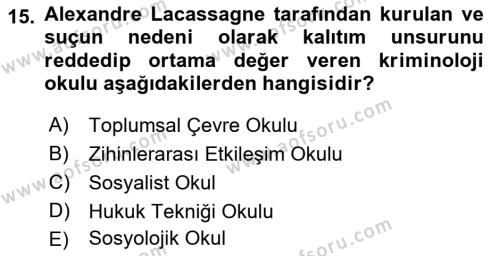 15. Alexandre Lacassagne tarafından kurulan ve suçun nedeni olarak kalıtım unsurunu reddedip ortama değer veren kriminoloji okulu aşağıdakilerden hangisidir?

A) Toplumsal Çevre Okulu
B) Zihinlerarası Etkileşim Okulu
C) Sosyalist Okul
D) Hukuk Tekniği Okulu
E) Sosyolojik Okul

www.aofsoru.com